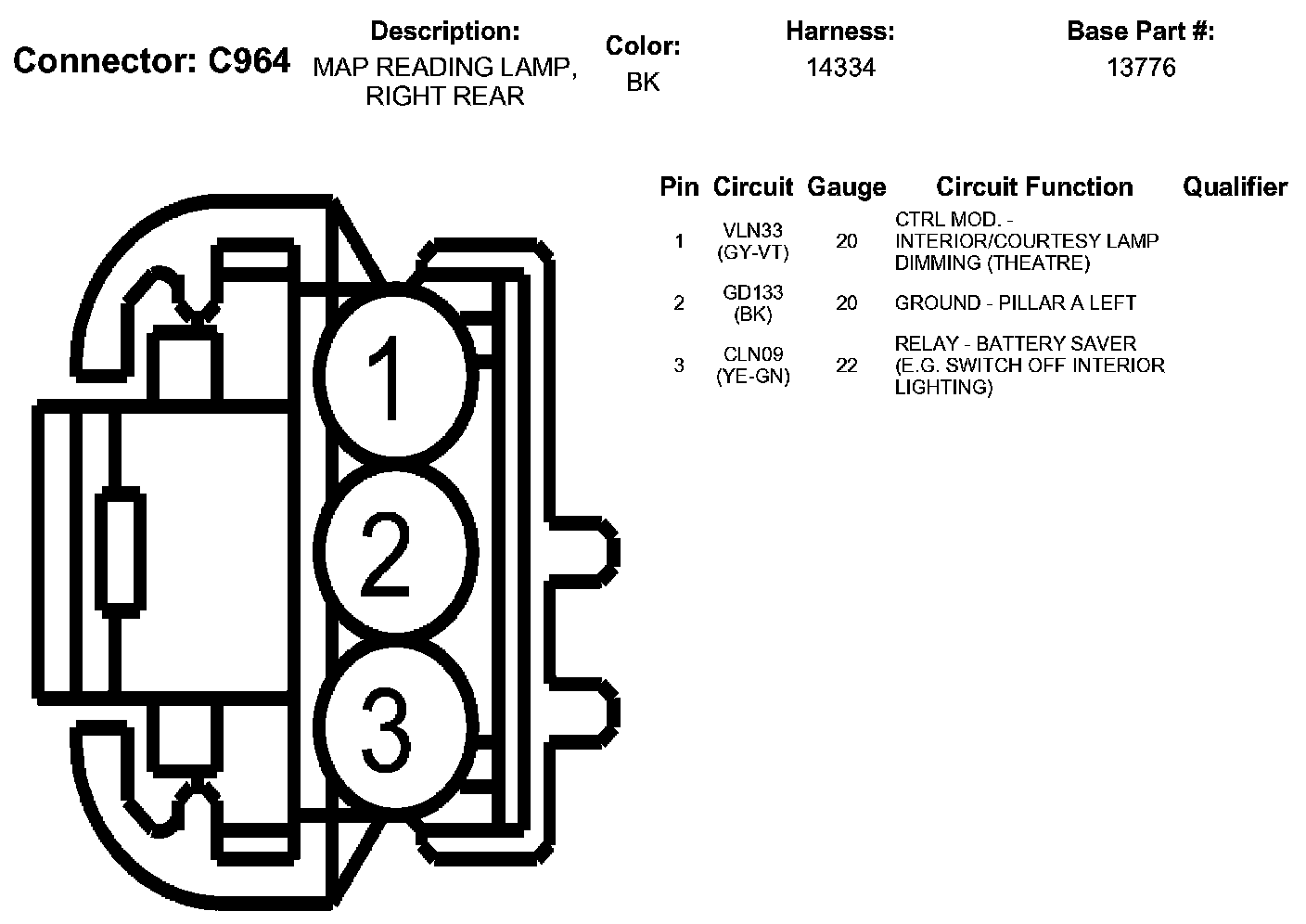 Connector: C964

Description:
MAP READING LAMP, RIGHT REAR

Color:
BK

Harness:
14334

Base Part #:
13776

1

2

3

| Pin | Circuit | Gauge | Circuit Function | Qualifier |
|---|---|---|---|---|
| 1 | VLN33 (GY-VT) | 20 | CTRL MOD. - INTERIOR/COURTESY LAMP DIMMING (THEATRE) | |
| 2 | GD133 (BK) | 20 | GROUND - PILLAR A LEFT | |
| 3 | CLN09 (YE-GN) | 22 | RELAY - BATTERY SAVER (E.G. SWITCH OFF INTERIOR LIGHTING) | |